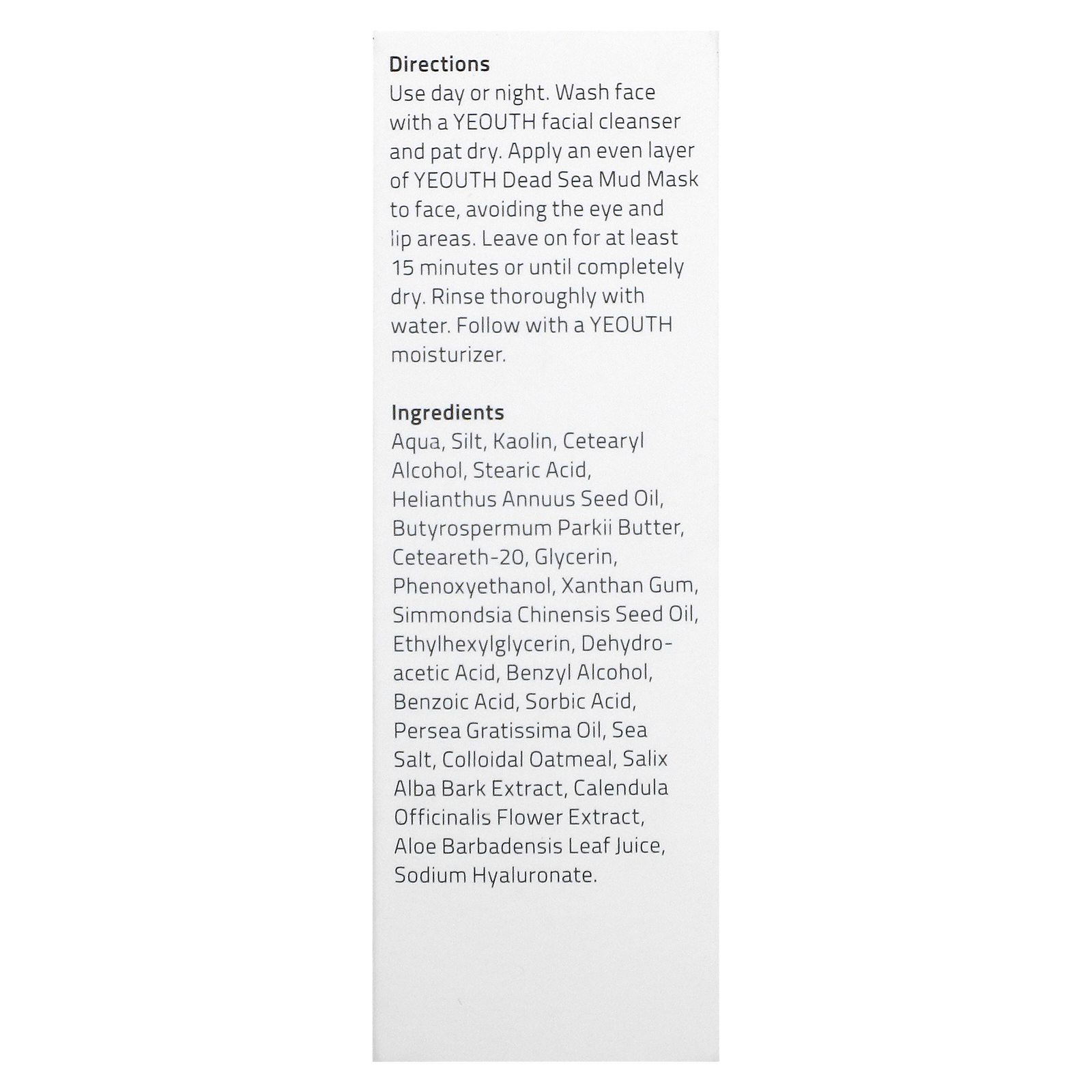 Directions
Use day or night. Wash face with a YEOUTH facial cleanser and pat dry. Apply an even layer of YEOUTH Dead Sea Mud Mask to face, avoiding the eye and lip areas. Leave on for at least 15 minutes or until completely dry. Rinse thoroughly with water. Follow with a YEOUTH moisturizer.

Ingredients
Aqua, Silt, Kaolin, Cetearyl Alcohol, Stearic Acid, Helianthus Annuus Seed Oil, Butyrospermum Parkii Butter, Ceteareth-20, Glycerin, Phenoxyethanol, Xanthan Gum, Simmondsia Chinensis Seed Oil, Ethylhexylglycerin, Dehydroacetic Acid, Benzyl Alcohol, Benzoic Acid, Sorbic Acid, Persea Gratissima Oil, Sea Salt, Colloidal Oatmeal, Salix Alba Bark Extract, Calendula Officinalis Flower Extract, Aloe Barbadensis Leaf Juice, Sodium Hyaluronate.